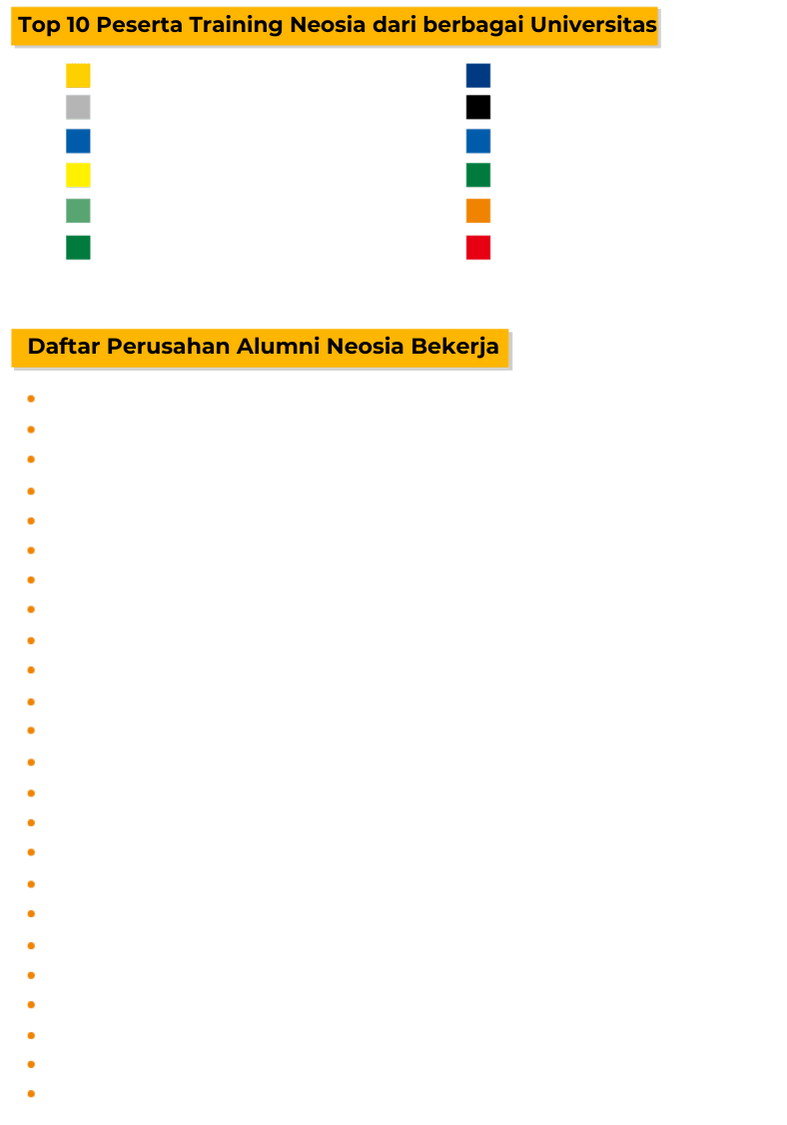 Top 10 Peserta Training Neosia dari berbagai Universitas

Daftar Perusahan Alumni Neosia Bekerja